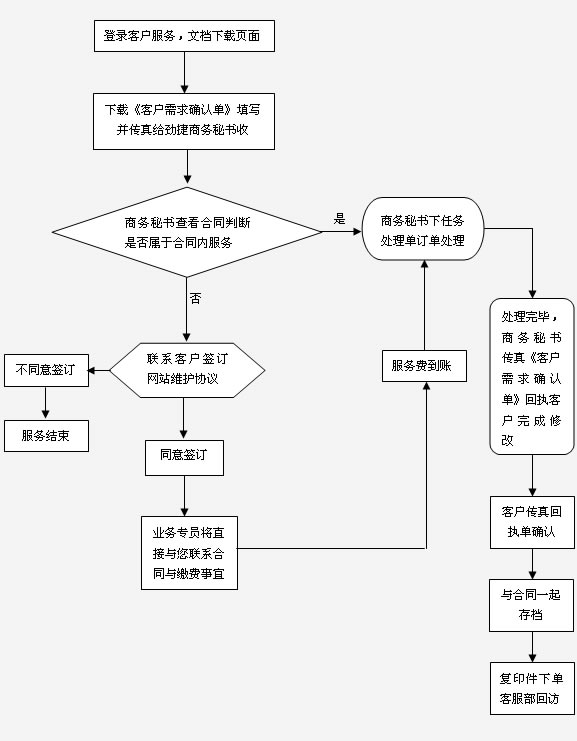 登录客户服务，文档下载页面

下载《客户需求确认单》填写并传真给劲捷商务秘书收

商务秘书查看合同判断是否属于合同内服务

是

商务秘书下任务处理单订单处理

否

联系客户签订网站维护协议

不同意签订

服务结束

同意签订

业务专员将直接与您联系合同与缴费事宜

服务费到账

处理完毕，商务秘书传真《客户需求确认单》回执客户完成修改

客户传真回执单确认

与合同一起存档

复印件下单客服部回访